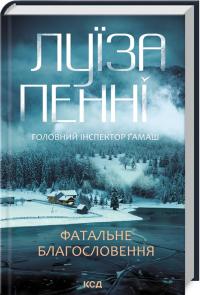 ЛУЇЗА ПЕННІ

ГОЛОВНИЙ ІНСПЕКТОР ҐАМАШ

ФАТАЛЬНЕ БЛАГОСЛОВЕННЯ

КСД